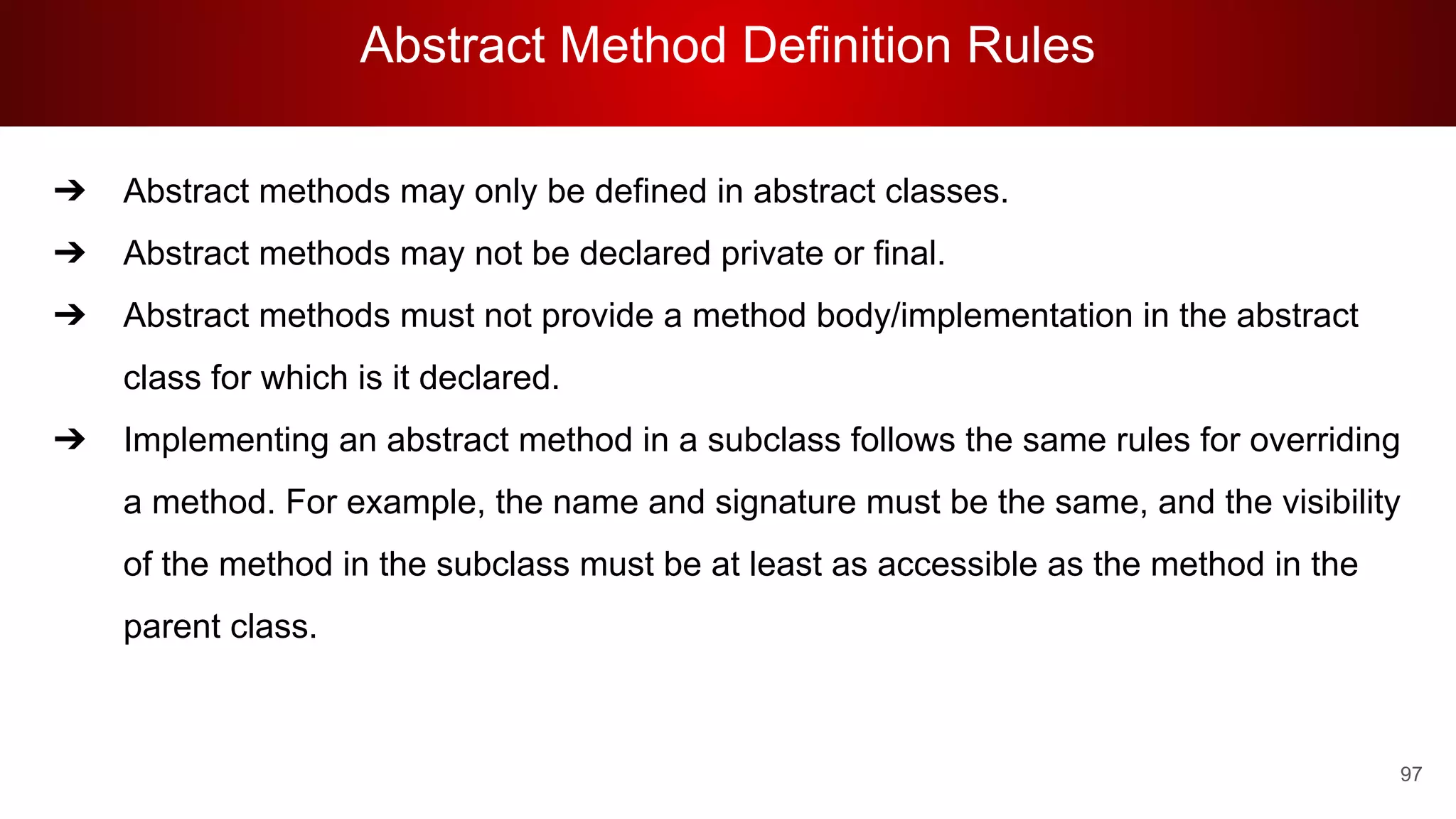 Abstract Method Definition Rules

➔ Abstract methods may only be defined in abstract classes.

➔ Abstract methods may not be declared private or final.

➔ Abstract methods must not provide a method body/implementation in the abstract class for which is it declared.

➔ Implementing an abstract method in a subclass follows the same rules for overriding a method. For example, the name and signature must be the same, and the visibility of the method in the subclass must be at least as accessible as the method in the parent class.

97